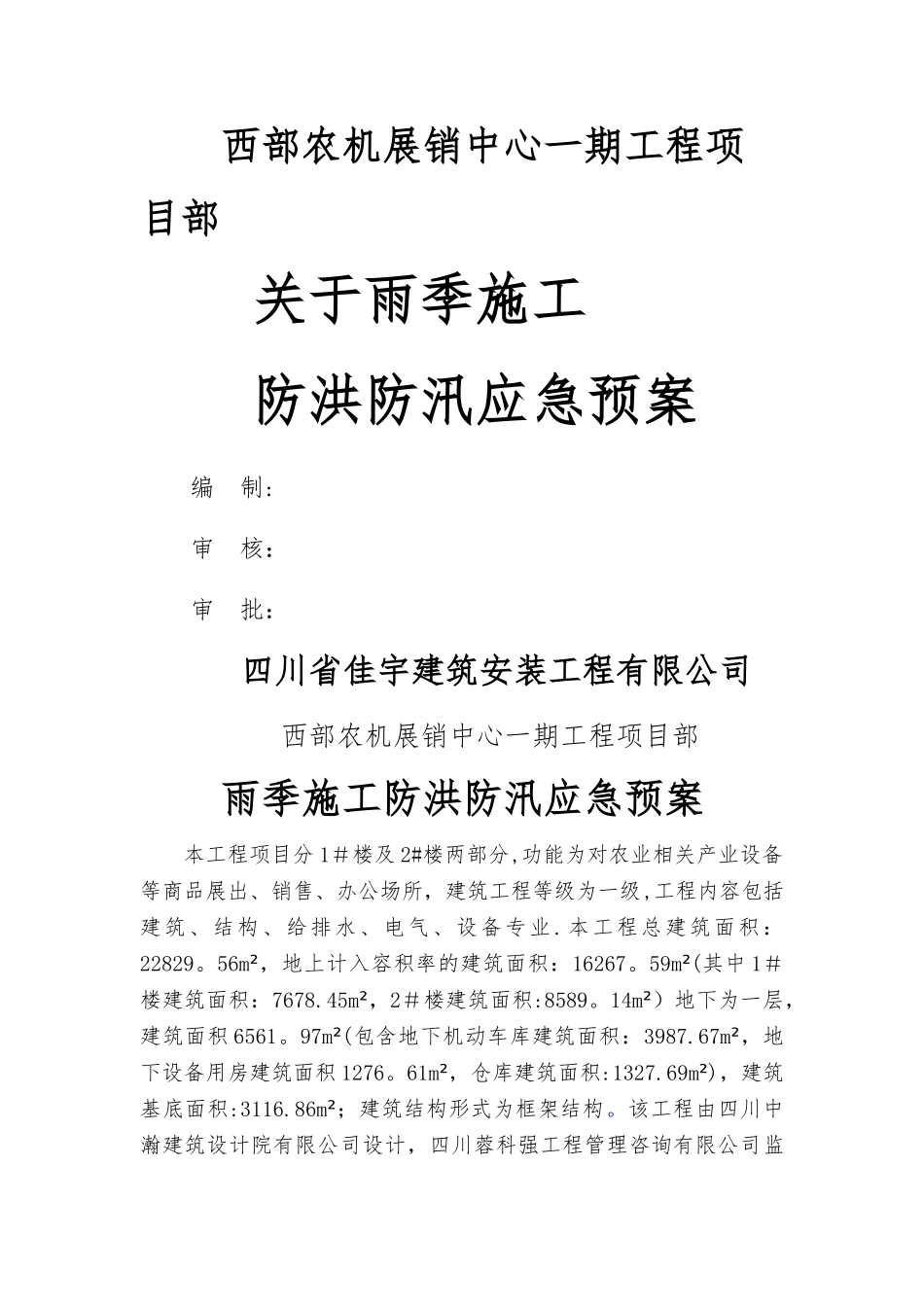 西部农机展销中心一期工程项目部

关于雨季施工

防洪防汛应急预案

编　制:

审　核：

审　批：

四川省佳宇建筑安装工程有限公司

西部农机展销中心一期工程项目部

雨季施工防洪防汛应急预案

本工程项目分1＃楼及2#楼两部分,功能为对农业相关产业设备等商品展出、销售、办公场所，建筑工程等级为一级,工程内容包括建筑、结构、给排水、电气、设备专业.本工程总建筑面积：22829。56m²，地上计入容积率的建筑面积：16267。59m²(其中1＃楼建筑面积：7678.45m²，2＃楼建筑面积:8589。14m²）地下为一层，建筑面积6561。97m²(包含地下机动车库建筑面积：3987.67m²，地下设备用房建筑面积1276。61m²，仓库建筑面积:1327.69m²)，建筑基底面积:3116.86m²；建筑结构形式为框架结构。该工程由四川中瀚建筑设计院有限公司设计，四川蓉科强工程管理咨询有限公司监